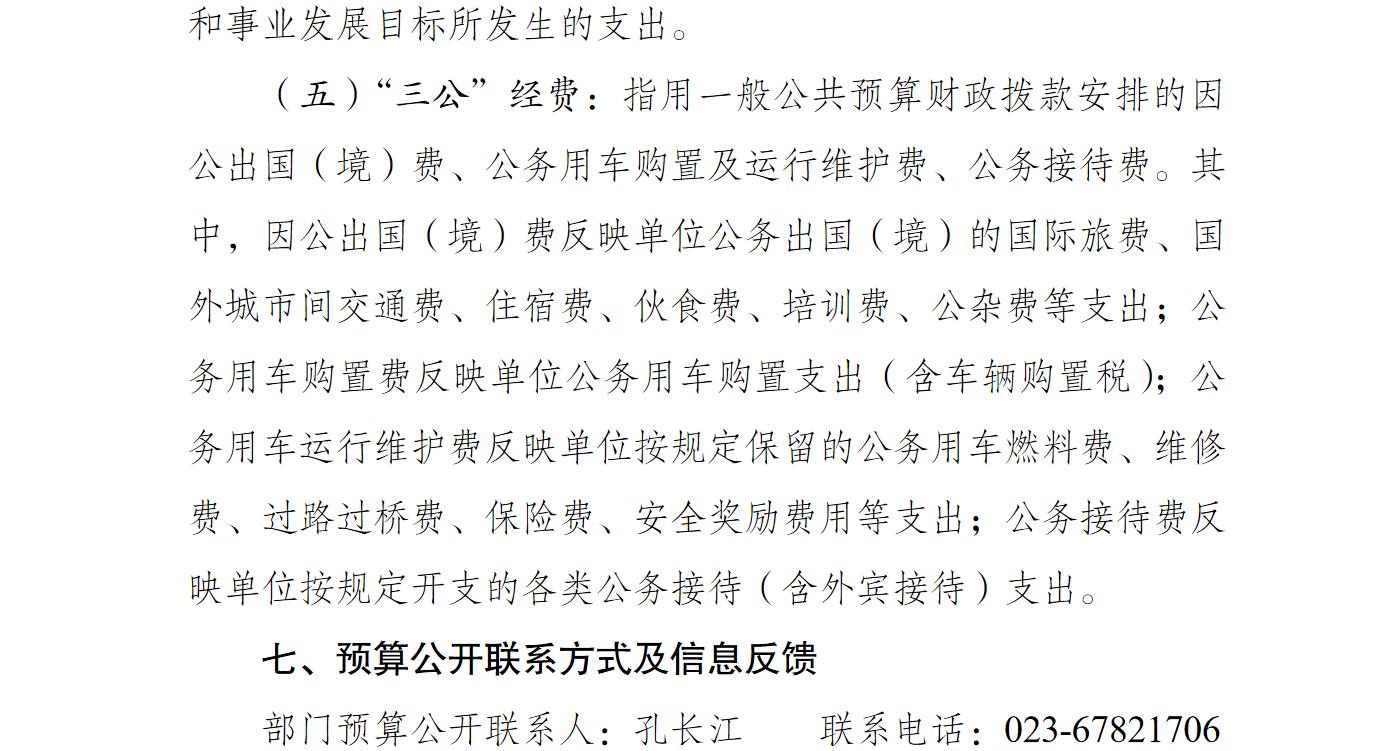 和事业发展目标所发生的支出。

（五）“三公”经费：指用一般公共预算财政拨款安排的因公出国（境）费、公务用车购置及运行维护费、公务接待费。其中，因公出国（境）费反映单位公务出国（境）的国际旅费、国外城市间交通费、住宿费、伙食费、培训费、公杂费等支出；公务用车购置费反映单位公务用车购置支出（含车辆购置税）；公务用车运行维护费反映单位按规定保留的公务用车燃料费、维修费、过路过桥费、保险费、安全奖励费用等支出；公务接待费反映单位按规定开支的各类公务接待（含外宾接待）支出。

七、预算公开联系方式及信息反馈

部门预算公开联系人：孔长江　　联系电话：023-67821706